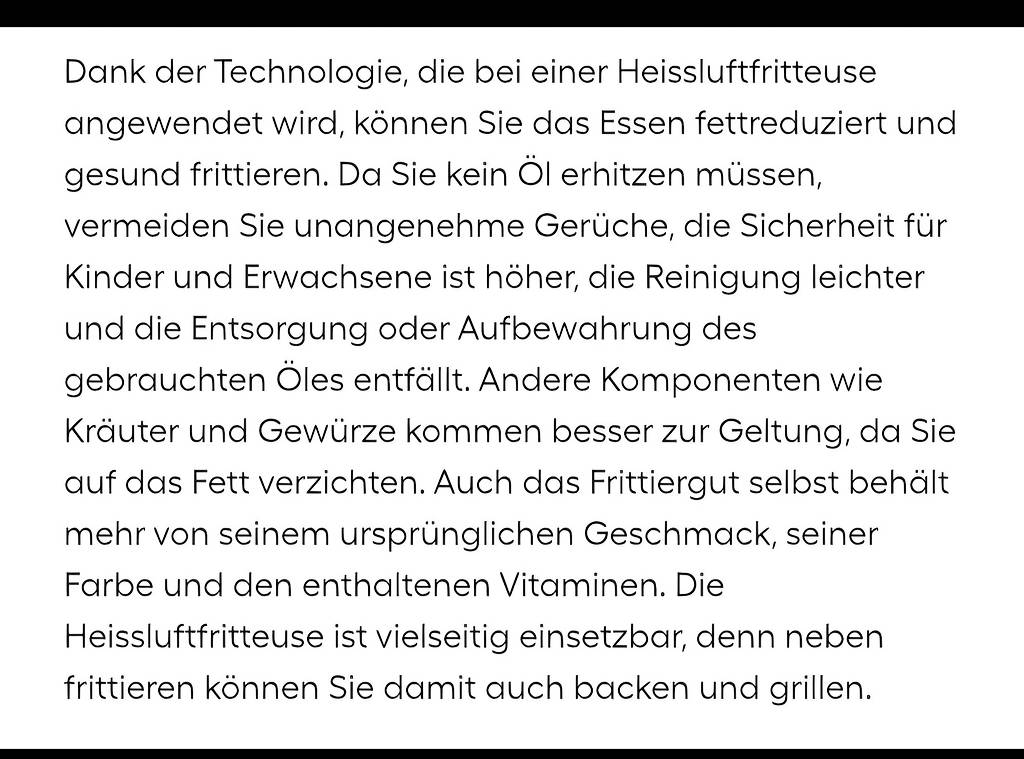 Dank der Technologie, die bei einer Heissluftfritteuse angewendet wird, können Sie das Essen fettreduziert und gesund frittieren. Da Sie kein Öl erhitzen müssen, vermeiden Sie unangenehme Gerüche, die Sicherheit für Kinder und Erwachsene ist höher, die Reinigung leichter und die Entsorgung oder Aufbewahrung des gebrauchten Öles entfällt. Andere Komponenten wie Kräuter und Gewürze kommen besser zur Geltung, da Sie auf das Fett verzichten. Auch das Frittiergut selbst behält mehr von seinem ursprünglichen Geschmack, seiner Farbe und den enthaltenen Vitaminen. Die Heissluftfritteuse ist vielseitig einsetzbar, denn neben frittieren können Sie damit auch backen und grillen.